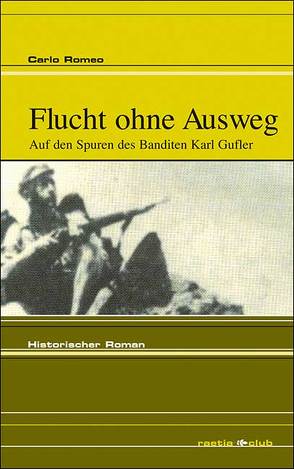 Carlo Romeo

Flucht ohne Ausweg

Auf den Spuren des Banditen Karl Gufler

Historischer Roman

raetia club